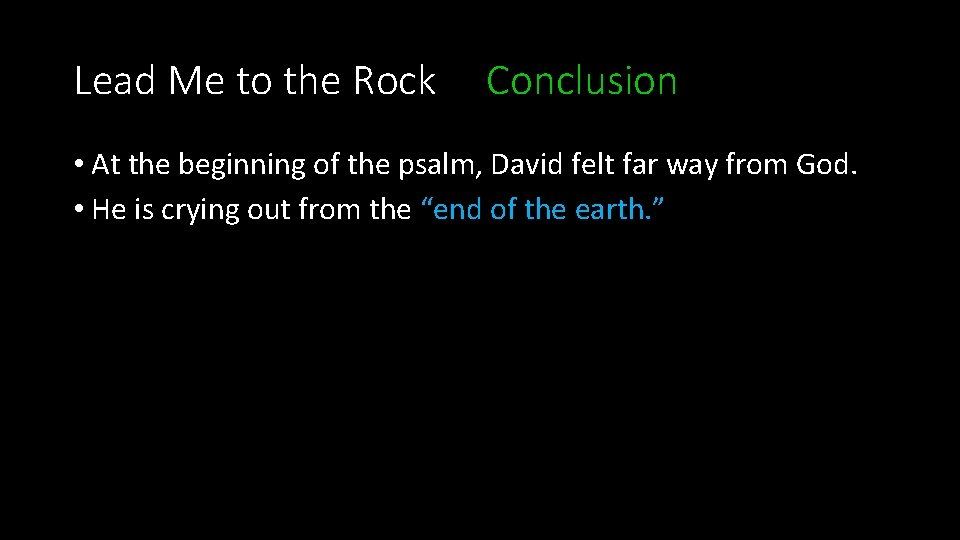 Lead Me to the Rock Conclusion

• At the beginning of the psalm, David felt far way from God.
• He is crying out from the “end of the earth.”